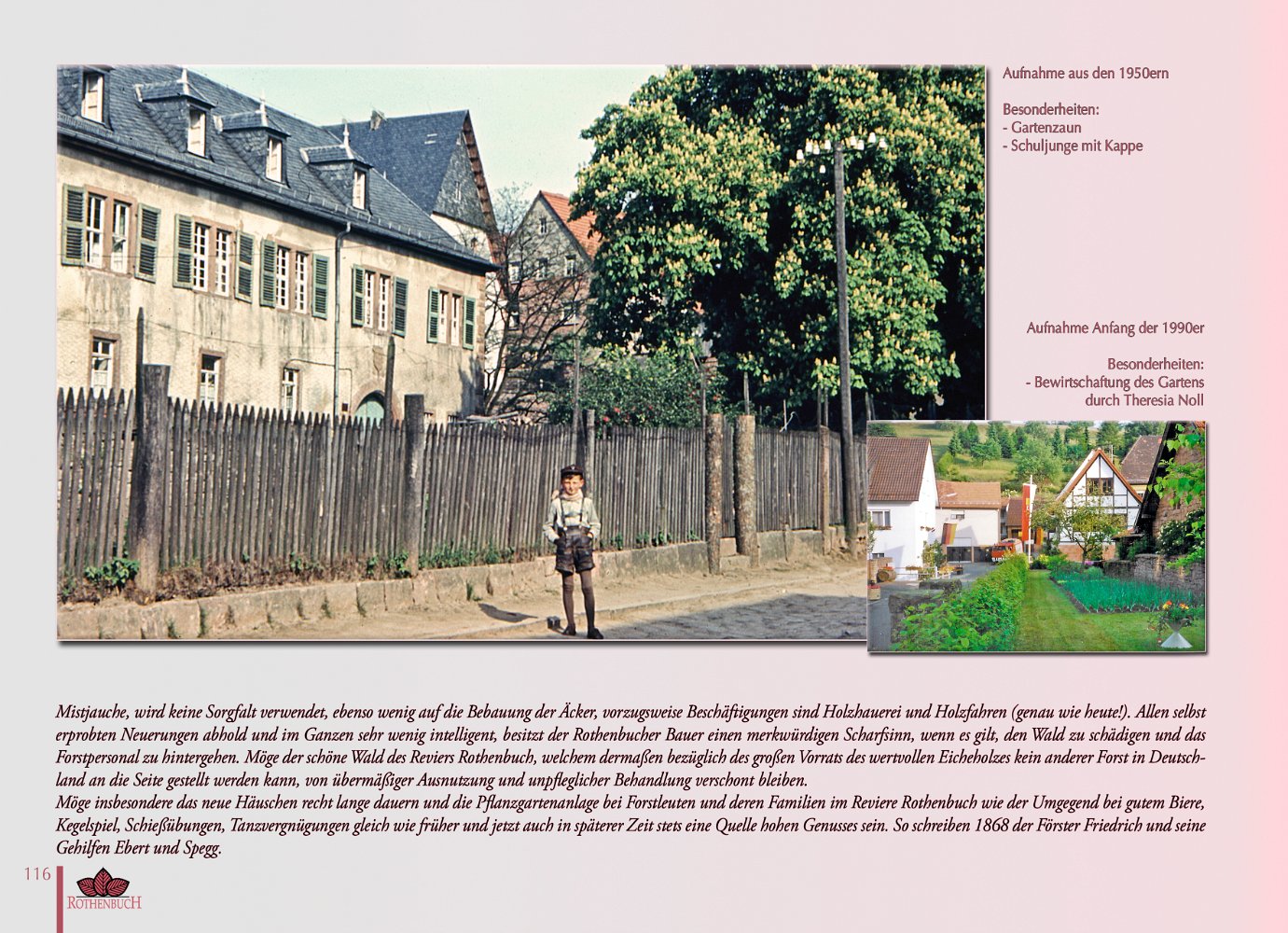 Aufnahme aus den 1950ern

Besonderheiten:
- Gartenzaun
- Schuljunge mit Kappe

Aufnahme Anfang der 1990er

Besonderheiten:
- Bewirtschaftung des Gartens durch Theresia Noll

Mistjauche, wird keine Sorgfalt verwendet, ebenso wenig auf die Bebauung der Äcker, vorzugsweise Beschäftigungen sind Holzhauerei und Holzfahren (genau wie heute!). Allen selbst erprobten Neuerungen abhold und im Ganzen sehr wenig intelligent, besitzt der Rothenbucher Bauer einen merkwürdigen Scharfsinn, wenn es gilt, den Wald zu schädigen und das Forstpersonal zu hintergehen. Möge der schöne Wald des Reviers Rothenbuch, welchem dermaßen bezüglich des großen Vorrats des wertvollen Eicheholzes kein anderer Forst in Deutschland an die Seite gestellt werden kann, von übermäßiger Ausnutzung und unpfleglicher Behandlung verschont bleiben.
Möge insbesondere das neue Häuschen recht lange dauern und die Pflanzgartenanlage bei Forstleuten und deren Familien im Reviere Rothenbuch wie der Umgegend bei gutem Biere, Kegelspiel, Schießübungen, Tanzvergnügungen gleich wie früher und jetzt auch in späterer Zeit stets eine Quelle hohen Genusses sein. So schreiben 1868 der Förster Friedrich und seine Gehilfen Ebert und Spegg.

116

ROTHENBUCH